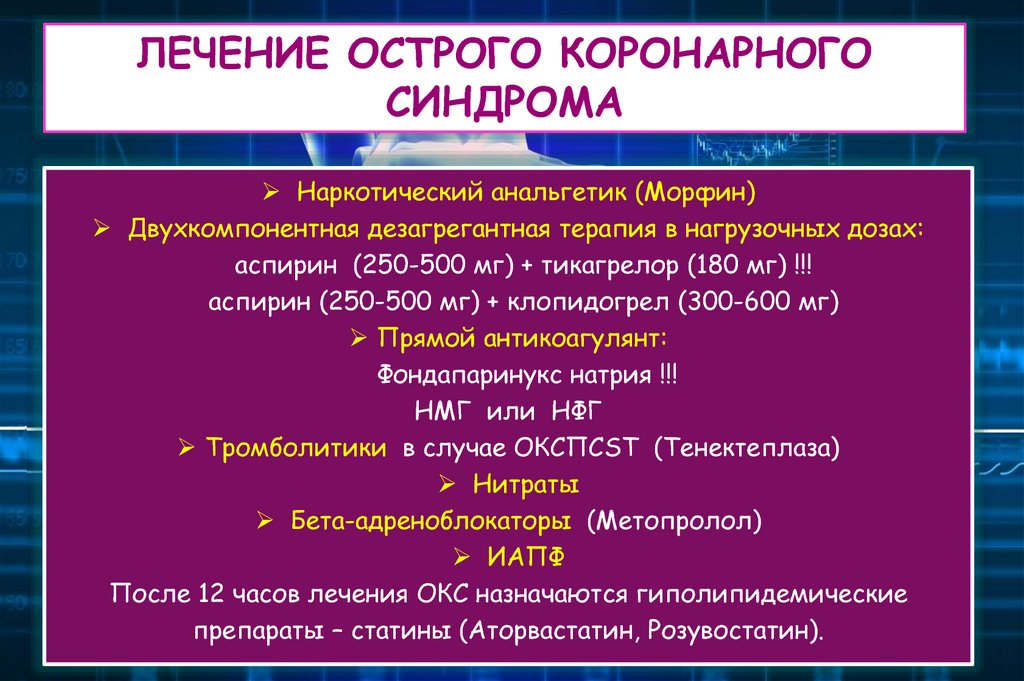 ЛЕЧЕНИЕ ОСТРОГО КОРОНАРНОГО СИНДРОМА

➢ Наркотический анальгетик (Морфин)
➢ Двухкомпонентная дезагрегантная терапия в нагрузочных дозах:
аспирин (250-500 мг) + тикагрелор (180 мг) !!!
аспирин (250-500 мг) + клопидогрел (300-600 мг)
➢ Прямой антикоагулянт:
Фондапаринукс натрия !!!
НМГ или НФГ
➢ Тромболитики в случае ОКСПСST (Тенектеплаза)
➢ Нитраты
➢ Бета-адреноблокаторы (Метопролол)
➢ ИАПФ
После 12 часов лечения ОКС назначаются гиполипидемические препараты – статины (Аторвастатин, Розувостатин).